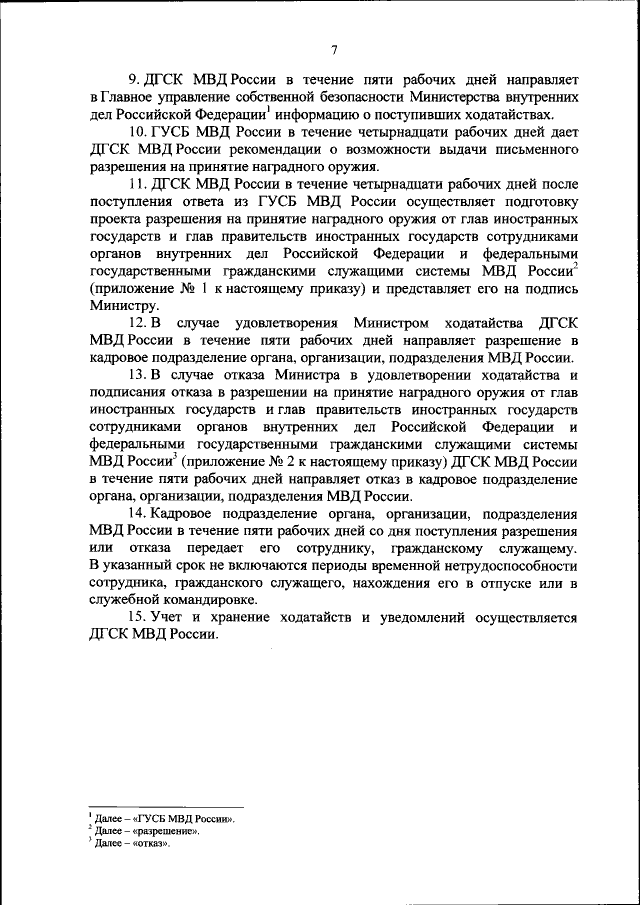 7

9. ДГСК МВД России в течение пяти рабочих дней направляет в Главное управление собственной безопасности Министерства внутренних дел Российской Федерации$^1$ информацию о поступивших ходатайствах.

10. ГУСБ МВД России в течение четырнадцати рабочих дней дает ДГСК МВД России рекомендации о возможности выдачи письменного разрешения на принятие наградного оружия.

11. ДГСК МВД России в течение четырнадцати рабочих дней после поступления ответа из ГУСБ МВД России осуществляет подготовку проекта разрешения на принятие наградного оружия от глав иностранных государств и глав правительств иностранных государств сотрудниками органов внутренних дел Российской Федерации и федеральными государственными гражданскими служащими системы МВД России$^2$ (приложение № 1 к настоящему приказу) и представляет его на подпись Министру.

12. В случае удовлетворения Министром ходатайства ДГСК МВД России в течение пяти рабочих дней направляет разрешение в кадровое подразделение органа, организации, подразделения МВД России.

13. В случае отказа Министра в удовлетворении ходатайства и подписания отказа в разрешении на принятие наградного оружия от глав иностранных государств и глав правительств иностранных государств сотрудниками органов внутренних дел Российской Федерации и федеральными государственными гражданскими служащими системы МВД России$^3$ (приложение № 2 к настоящему приказу) ДГСК МВД России в течение пяти рабочих дней направляет отказ в кадровое подразделение органа, организации, подразделения МВД России.

14. Кадровое подразделение органа, организации, подразделения МВД России в течение пяти рабочих дней со дня поступления разрешения или отказа передает его сотруднику, гражданскому служащему. В указанный срок не включаются периоды временной нетрудоспособности сотрудника, гражданского служащего, нахождения его в отпуске или в служебной командировке.

15. Учет и хранение ходатайств и уведомлений осуществляется ДГСК МВД России.

$^1$ Далее – «ГУСБ МВД России».
$^2$ Далее – «разрешение».
$^3$ Далее – «отказ».